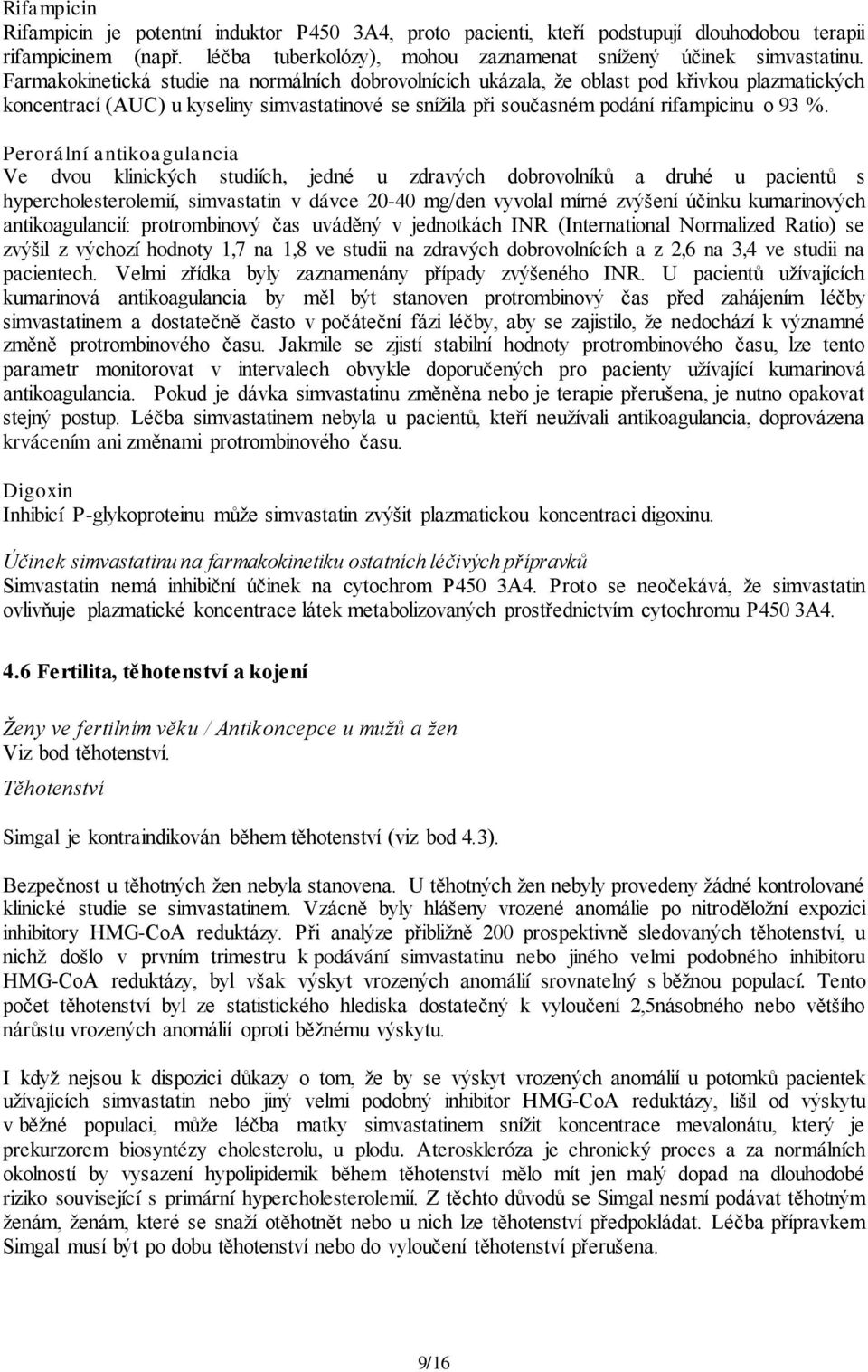 Rifampicin
Rifampicin je potentní induktor P450 3A4, proto pacienti, kteří podstupují dlouhodobou terapii rifampicinem (např. léčba tuberkolózy), mohou zaznamenat snížený účinek simvastatinu. Farmakokinetická studie na normálních dobrovolnících ukázala, že oblast pod křivkou plazmatických koncentrací (AUC) u kyseliny simvastatinové se snížila při současném podání rifampicinu o 93 %.

Perorální antikoagulancia
Ve dvou klinických studiích, jedné u zdravých dobrovolníků a druhé u pacientů s hypercholesterolemií, simvastatin v dávce 20-40 mg/den vyvolal mírné zvýšení účinku kumarinových antikoagulancií: protrombinový čas uváděný v jednotkách INR (International Normalized Ratio) se zvýšil z výchozí hodnoty 1,7 na 1,8 ve studii na zdravých dobrovolnících a z 2,6 na 3,4 ve studii na pacientech. Velmi zřídka byly zaznamenány případy zvýšeného INR. U pacientů užívajících kumarinová antikoagulancia by měl být stanoven protrombinový čas před zahájením léčby simvastatinem a dostatečně často v počáteční fázi léčby, aby se zajistilo, že nedochází k významné změně protrombinového času. Jakmile se zjistí stabilní hodnoty protrombinového času, lze tento parametr monitorovat v intervalech obvykle doporučených pro pacienty užívající kumarinová antikoagulancia. Pokud je dávka simvastatinu změněna nebo je terapie přerušena, je nutno opakovat stejný postup. Léčba simvastatinem nebyla u pacientů, kteří neužívali antikoagulancia, doprovázena krvácením ani změnami protrombinového času.

Digoxin
Inhibicí P-glykoproteinu může simvastatin zvýšit plazmatickou koncentraci digoxinu.

Účinek simvastatinu na farmakokinetiku ostatních léčivých přípravků
Simvastatin nemá inhibiční účinek na cytochrom P450 3A4. Proto se neočekává, že simvastatin ovlivňuje plazmatické koncentrace látek metabolizovaných prostřednictvím cytochromu P450 3A4.

4.6 Fertilita, těhotenství a kojení

Ženy ve fertilním věku / Antikoncepce u mužů a žen
Viz bod těhotenství.
Těhotenství

Simgal je kontraindikován během těhotenství (viz bod 4.3).

Bezpečnost u těhotných žen nebyla stanovena. U těhotných žen nebyly provedeny žádné kontrolované klinické studie se simvastatinem. Vzácně byly hlášeny vrozené anomálie po nitroděložní expozici inhibitory HMG-CoA reduktázy. Při analýze přibližně 200 prospektivně sledovaných těhotenství, u nichž došlo v prvním trimestru k podávání simvastatinu nebo jiného velmi podobného inhibitoru HMG-CoA reduktázy, byl však výskyt vrozených anomálií srovnatelný s běžnou populací. Tento počet těhotenství byl ze statistického hlediska dostatečný k vyloučení 2,5násobného nebo většího nárůstu vrozených anomálií oproti běžnému výskytu.

I když nejsou k dispozici důkazy o tom, že by se výskyt vrozených anomálií u potomků pacientek užívajících simvastatin nebo jiný velmi podobný inhibitor HMG-CoA reduktázy, lišil od výskytu v běžné populaci, může léčba matky simvastatinem snížit koncentrace mevalonátu, který je prekurzorem biosyntézy cholesterolu, u plodu. Ateroskleróza je chronický proces a za normálních okolností by vysazení hypolipidemik během těhotenství mělo mít jen malý dopad na dlouhodobé riziko související s primární hypercholesterolemií. Z těchto důvodů se Simgal nesmí podávat těhotným ženám, ženám, které se snaží otěhotnět nebo u nich lze těhotenství předpokládat. Léčba přípravkem Simgal musí být po dobu těhotenství nebo do vyloučení těhotenství přerušena.

9/16